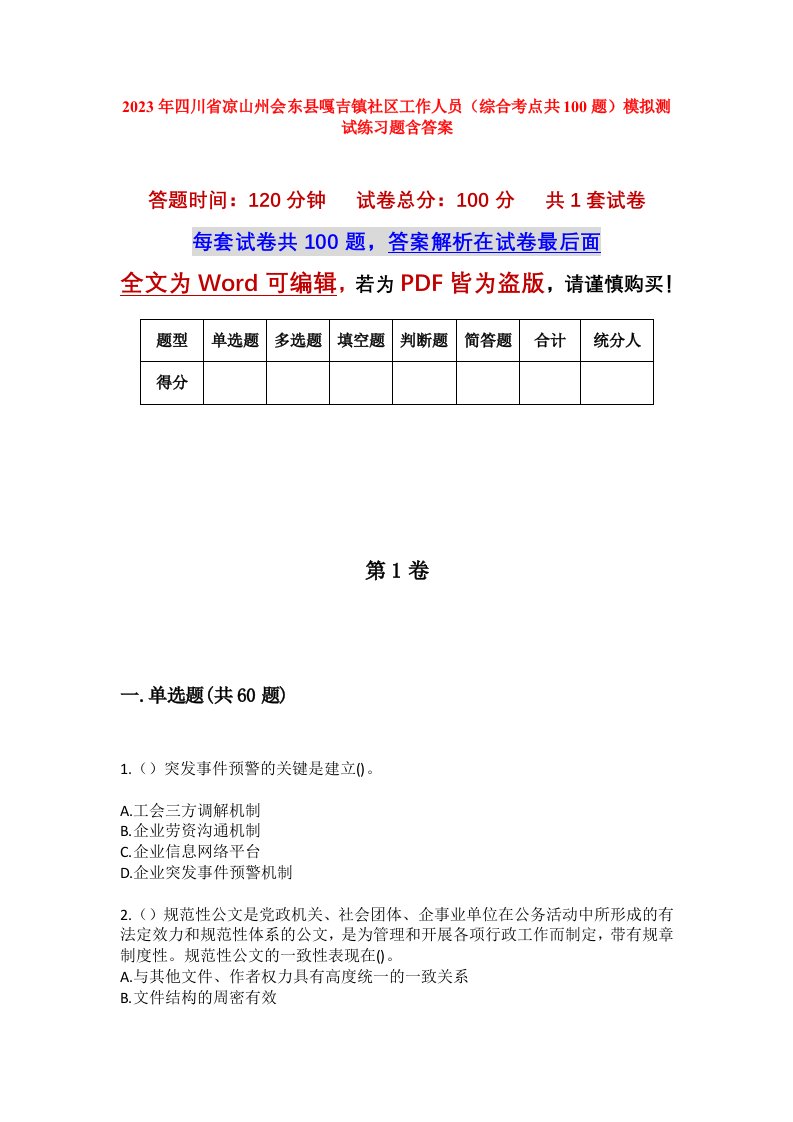 2023年四川省凉山州会东县嘎吉镇社区工作人员（综合考点共100题）模拟测试练习题含答案

答题时间：120分钟　试卷总分：100分　共1套试卷

每套试卷共100题，答案解析在试卷最后面

全文为Word可编辑，若为PDF皆为盗版，请谨慎购买！

| 题型 | 单选题 | 多选题 | 填空题 | 判断题 | 简答题 | 合计 | 统分人 |
|---|---|---|---|---|---|---|---|
| 得分 | | | | | | | |

第1卷

一.单选题(共60题)

1.（）突发事件预警的关键是建立()。

A.工会三方调解机制
B.企业劳资沟通机制
C.企业信息网络平台
D.企业突发事件预警机制

2.（）规范性公文是党政机关、社会团体、企事业单位在公务活动中所形成的有法定效力和规范性体系的公文，是为管理和开展各项行政工作而制定，带有规章制度性。规范性公文的一致性表现在()。
A.与其他文件、作者权力具有高度统一的一致关系
B.文件结构的周密有效